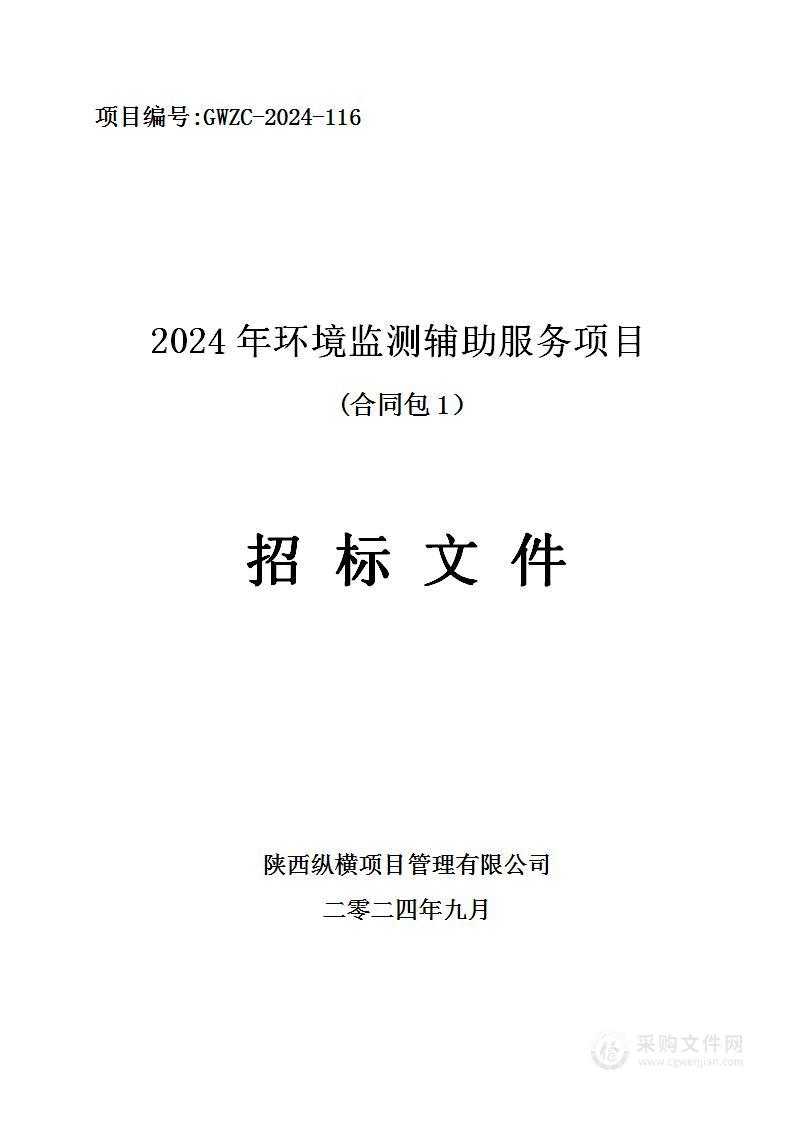 项目编号:GWZC-2024-116

2024 年环境监测辅助服务项目

（合同包 1）

招 标 文 件

陕西纵横项目管理有限公司

二零二四年九月

采购文件网
www.cgwenjian.com